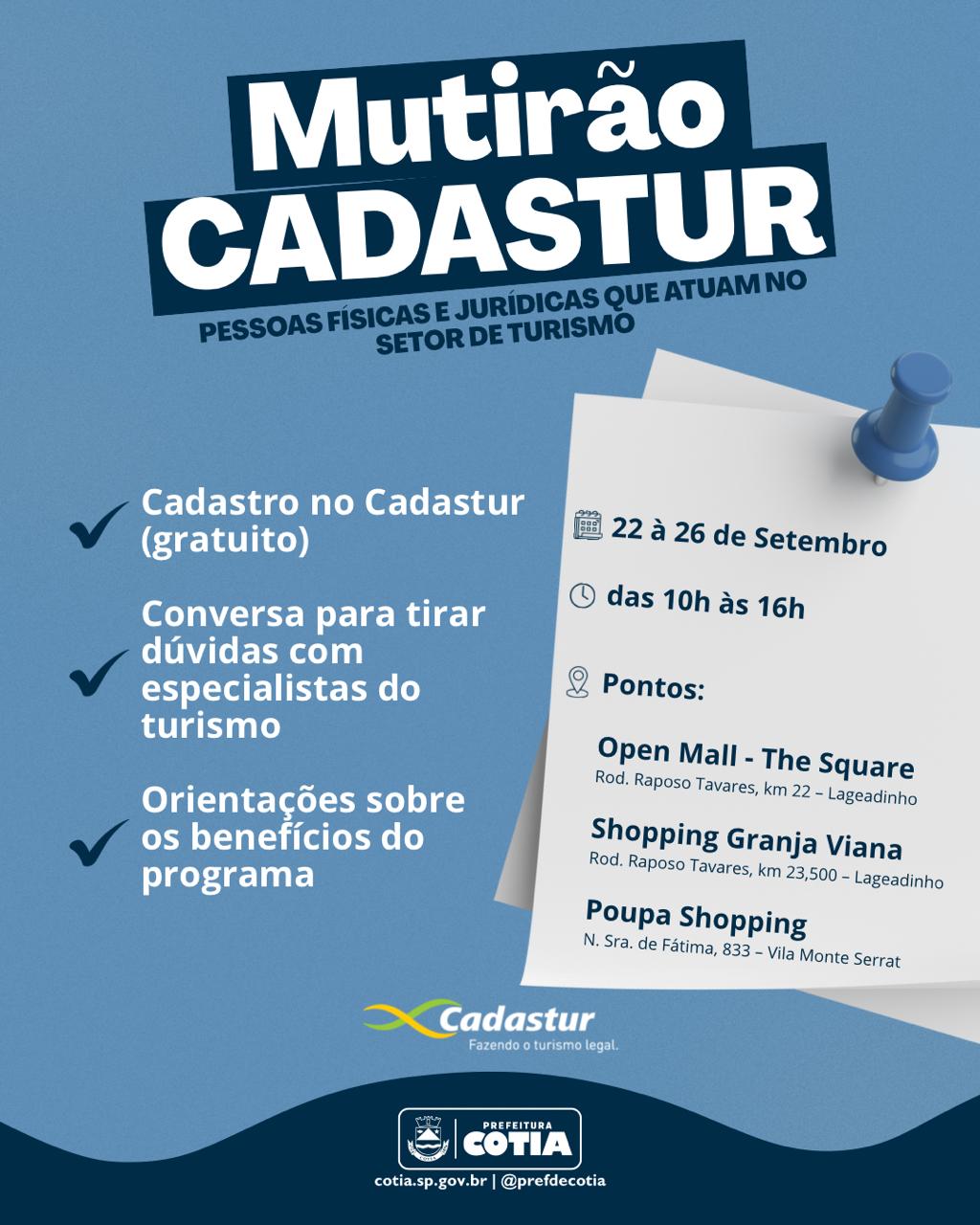 Mutirão CADASTUR

PESSOAS FÍSICAS E JURÍDICAS QUE ATUAM NO SETOR DE TURISMO

Cadastro no Cadastur (gratuito)

Conversa para tirar dúvidas com especialistas do turismo

Orientações sobre os benefícios do programa

22 à 26 de Setembro

das 10h às 16h

Pontos:

Open Mall - The Square
Rod. Raposo Tavares, km 22 – Lageadinho

Shopping Granja Viana
Rod. Raposo Tavares, km 23,500 – Lageadinho

Poupa Shopping
N. Sra. de Fátima, 833 – Vila Monte Serrat

Cadastur
Fazendo o turismo legal.

PREFEITURA COTIA

cotia.sp.gov.br | @prefdecotia